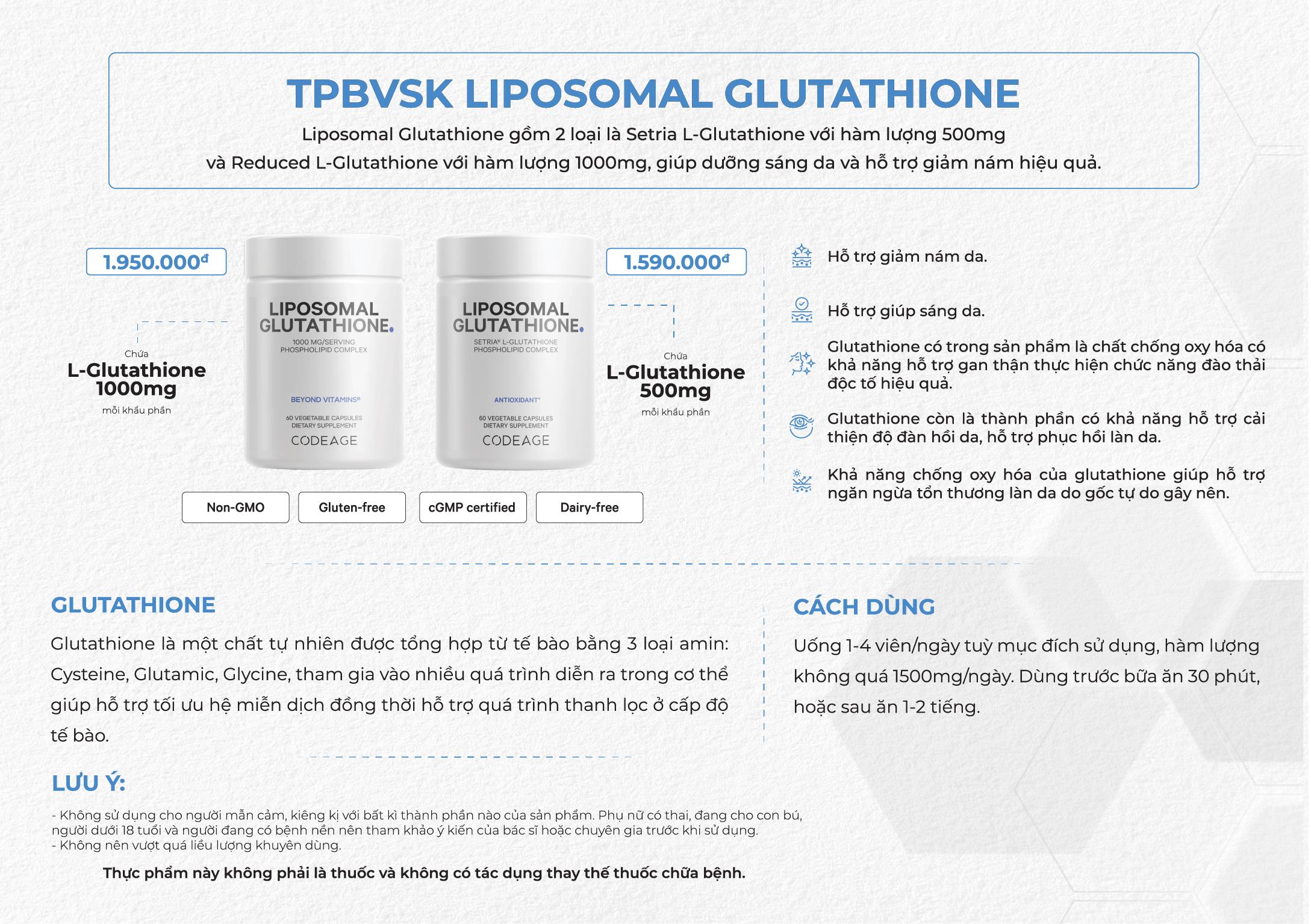 TPBVSK LIPOSOMAL GLUTATHIONE

Liposomal Glutathione gồm 2 loại là Setria L-Glutathione với hàm lượng 500mg và Reduced L-Glutathione với hàm lượng 1000mg, giúp dưỡng sáng da và hỗ trợ giảm nám hiệu quả.

1.950.000đ

Chứa
L-Glutathione 1000mg
mỗi khẩu phần

LIPOSOMAL GLUTATHIONE.
1000 MG/SERVING
PHOSPHOLIPID COMPLEX
BEYOND VITAMINS®
60 VEGETABLE CAPSULES
DIETARY SUPPLEMENT
CODEAGE

LIPOSOMAL GLUTATHIONE.
SETRIA® L-GLUTATHIONE
PHOSPHOLIPID COMPLEX
ANTIOXIDANT*
60 VEGETABLE CAPSULES
DIETARY SUPPLEMENT
CODEAGE

1.590.000đ

Chứa
L-Glutathione 500mg
mỗi khẩu phần

Non-GMO
Gluten-free
cGMP certified
Dairy-free

Hỗ trợ giảm nám da.

Hỗ trợ giúp sáng da.

Glutathione có trong sản phẩm là chất chống oxy hóa có khả năng hỗ trợ gan thận thực hiện chức năng đào thải độc tố hiệu quả.

Glutathione còn là thành phần có khả năng hỗ trợ cải thiện độ đàn hồi da, hỗ trợ phục hồi làn da.

Khả năng chống oxy hóa của glutathione giúp hỗ trợ ngăn ngừa tổn thương làn da do gốc tự do gây nên.

GLUTATHIONE

Glutathione là một chất tự nhiên được tổng hợp từ tế bào bằng 3 loại amin: Cysteine, Glutamic, Glycine, tham gia vào nhiều quá trình diễn ra trong cơ thể giúp hỗ trợ tối ưu hệ miễn dịch đồng thời hỗ trợ quá trình thanh lọc ở cấp độ tế bào.

CÁCH DÙNG

Uống 1-4 viên/ngày tuỳ mục đích sử dụng, hàm lượng không quá 1500mg/ngày. Dùng trước bữa ăn 30 phút, hoặc sau ăn 1-2 tiếng.

LƯU Ý:

- Không sử dụng cho người mẫn cảm, kiêng kị với bất kì thành phần nào của sản phẩm. Phụ nữ có thai, đang cho con bú, người dưới 18 tuổi và người đang có bệnh nền nên tham khảo ý kiến của bác sĩ hoặc chuyên gia trước khi sử dụng.
- Không nên vượt quá liều lượng khuyên dùng.

Thực phẩm này không phải là thuốc và không có tác dụng thay thế thuốc chữa bệnh.